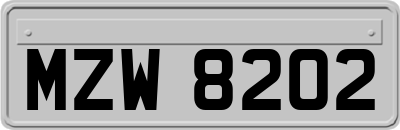 MZW 8202